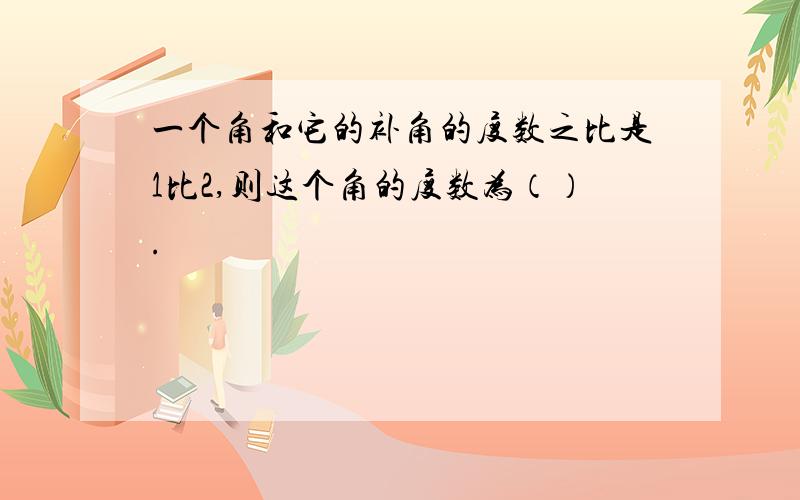 一个角和它的补角的度数之比是1比2,则这个角的度数为（）.